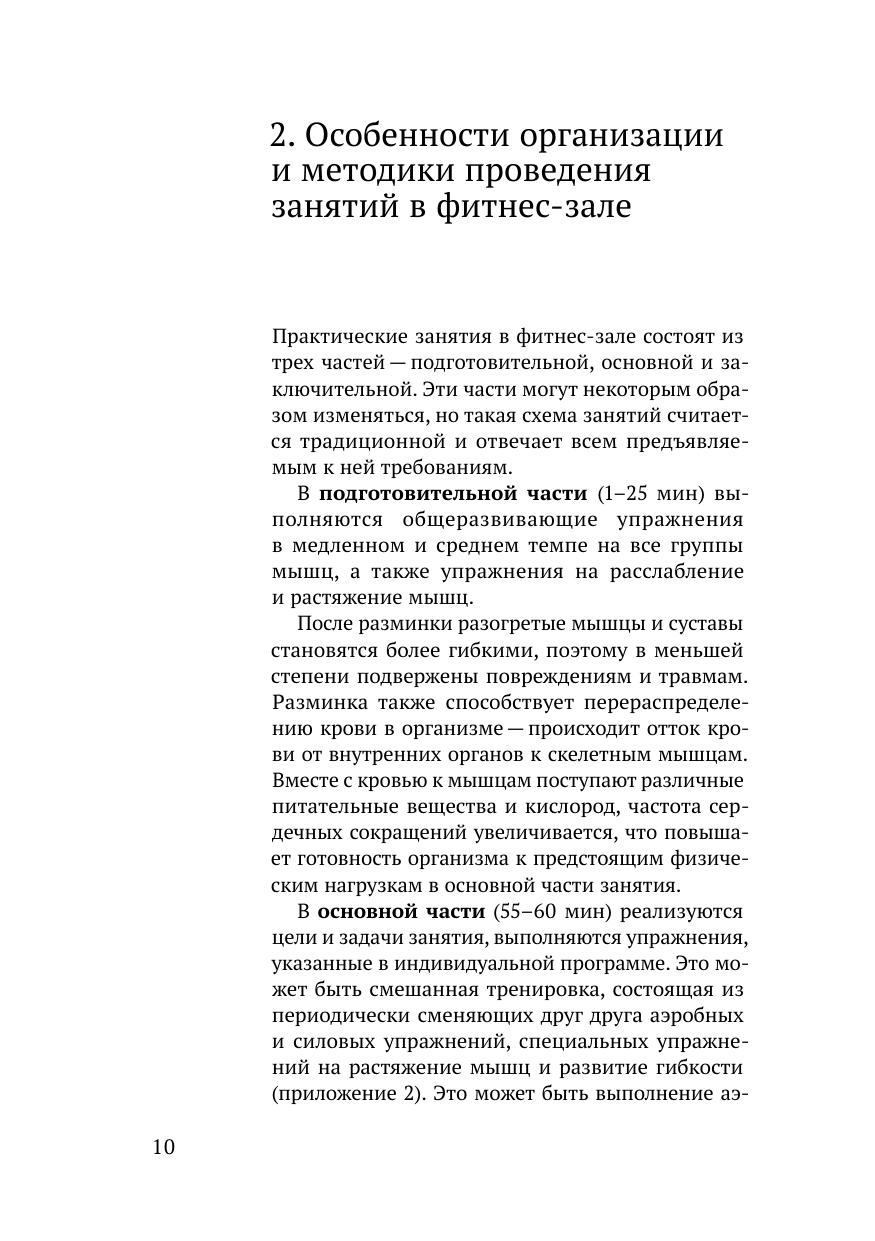 2. Особенности организации и методики проведения занятий в фитнес-зале

Практические занятия в фитнес-зале состоят из трех частей — подготовительной, основной и заключительной. Эти части могут некоторым образом изменяться, но такая схема занятий считается традиционной и отвечает всем предъявляемым к ней требованиям.

В **подготовительной части** (1–25 мин) выполняются общеразвивающие упражнения в медленном и среднем темпе на все группы мышц, а также упражнения на расслабление и растяжение мышц.

После разминки разогретые мышцы и суставы становятся более гибкими, поэтому в меньшей степени подвержены повреждениям и травмам. Разминка также способствует перераспределению крови в организме — происходит отток крови от внутренних органов к скелетным мышцам. Вместе с кровью к мышцам поступают различные питательные вещества и кислород, частота сердечных сокращений увеличивается, что повышает готовность организма к предстоящим физическим нагрузкам в основной части занятия.

В **основной части** (55–60 мин) реализуются цели и задачи занятия, выполняются упражнения, указанные в индивидуальной программе. Это может быть смешанная тренировка, состоящая из периодически сменяющих друг друга аэробных и силовых упражнений, специальных упражнений на растяжение мышц и развитие гибкости (приложение 2). Это может быть выполнение аэ-

10